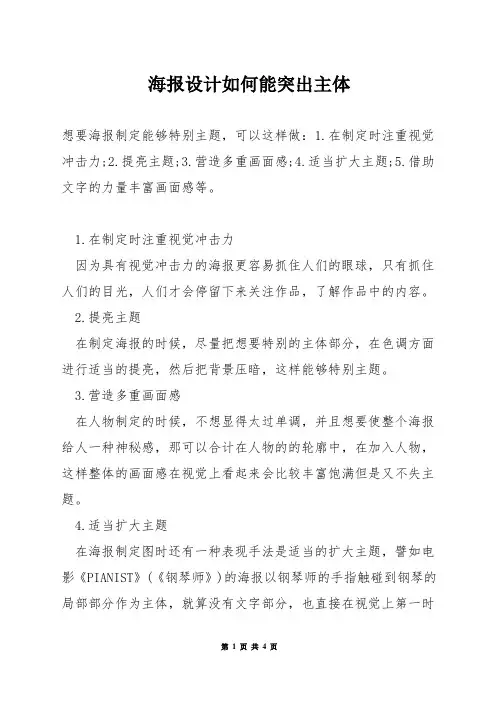 海报设计如何能突出主体

想要海报制定能够特别主题，可以这样做：1.在制定时注重视觉冲击力;2.提亮主题;3.营造多重画面感;4.适当扩大主题;5.借助文字的力量丰富画面感等。

1.在制定时注重视觉冲击力

因为具有视觉冲击力的海报更容易抓住人们的眼球，只有抓住人们的目光，人们才会停留下来关注作品，了解作品中的内容。

2.提亮主题

在制定海报的时候，尽量把想要特别的主体部分，在色调方面进行适当的提亮，然后把背景压暗，这样能够特别主题。

3.营造多重画面感

在人物制定的时候，不想显得太过单调，并且想要使整个海报给人一种神秘感，那可以合计在人物的的轮廓中，在加入人物，这样整体的画面感在视觉上看起来会比较丰富饱满但是又不失主题。

4.适当扩大主题

在海报制定图时还有一种表现手法是适当的扩大主题，譬如电影《PIANIST》(《钢琴师》)的海报以钢琴师的手指触碰到钢琴的局部部分作为主体，就算没有文字部分，也直接在视觉上第一时

第 1 页 共 4 页